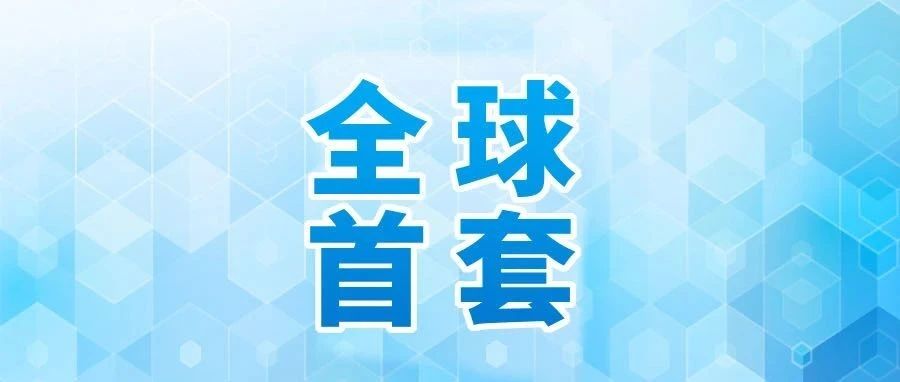 全球
首套